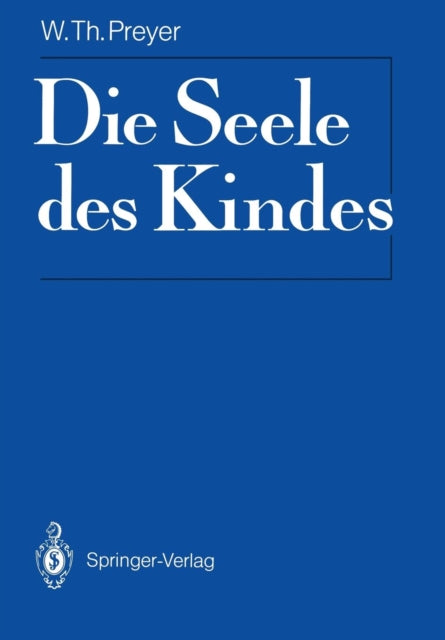 W. Th. Preyer

Die Seele des Kindes

Springer-Verlag